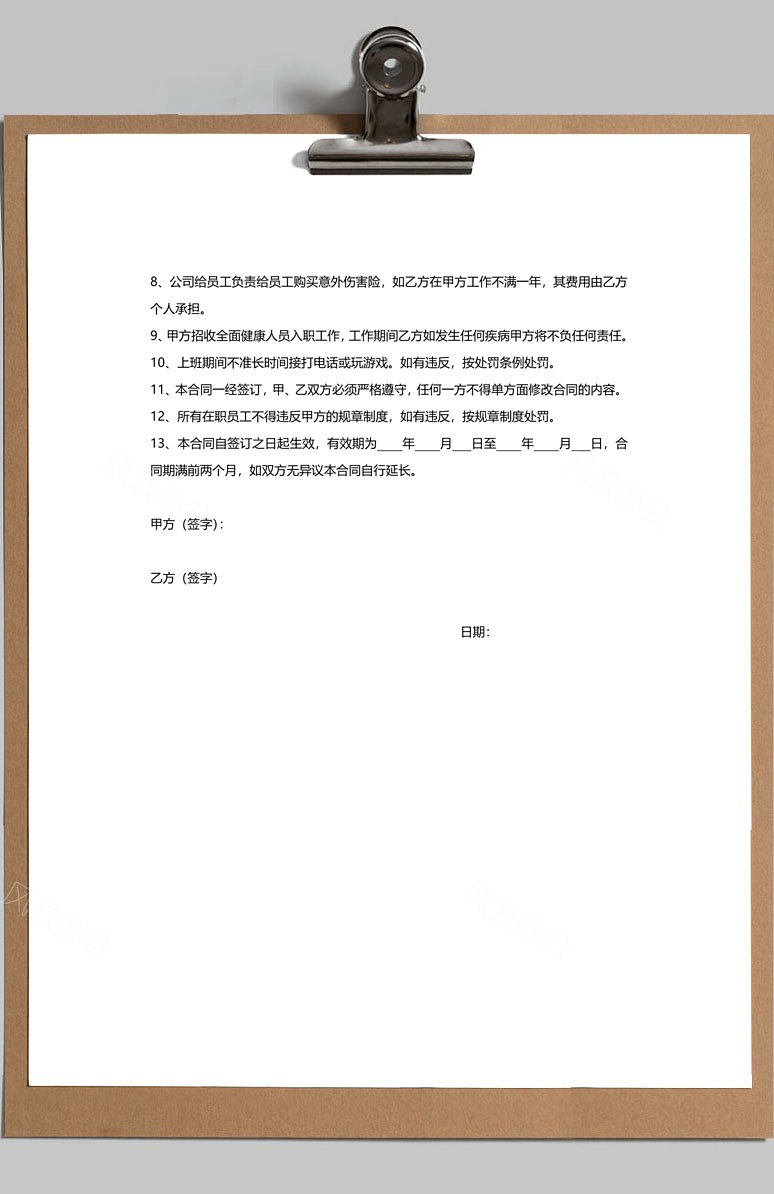 8、公司给员工负责给员工购买意外伤害险，如乙方在甲方工作不满一年，其费用由乙方个人承担。

9、甲方招收全面健康人员入职工作，工作期间乙方如发生任何疾病甲方将不负任何责任。

10、上班期间不准长时间接打电话或玩游戏。如有违反，按处罚条例处罚。

11、本合同一经签订，甲、乙双方必须严格遵守，任何一方不得单方面修改合同的内容。

12、所有在职员工不得违反甲方的规章制度，如有违反，按规章制度处罚。

13、本合同自签订之日起生效，有效期为____年____月___日至____年____月___日，合同期满前两个月，如双方无异议本合同自行延长。

甲方（签字）：

乙方（签字）

日期：